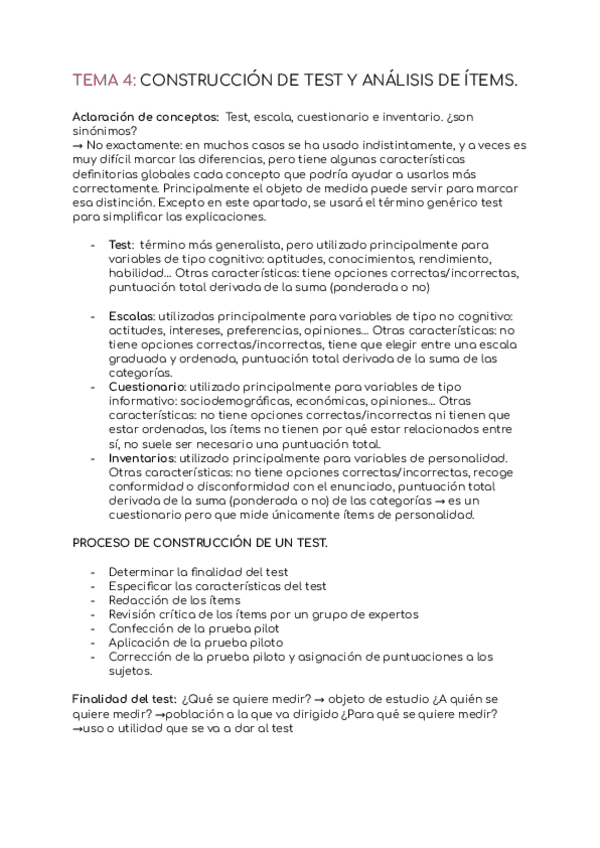 TEMA 4: CONSTRUCCIÓN DE TEST Y ANÁLISIS DE ÍTEMS.

Aclaración de conceptos: Test, escala, cuestionario e inventario. ¿son sinónimos?
→ No exactamente: en muchos casos se ha usado indistintamente, y a veces es muy difícil marcar las diferencias, pero tiene algunas características definitorias globales cada concepto que podría ayudar a usarlos más correctamente. Principalmente el objeto de medida puede servir para marcar esa distinción. Excepto en este apartado, se usará el término genérico test para simplificar las explicaciones.

- Test: término más generalista, pero utilizado principalmente para variables de tipo cognitivo: aptitudes, conocimientos, rendimiento, habilidad... Otras características: tiene opciones correctas/incorrectas, puntuación total derivada de la suma (ponderada o no)

- Escalas: utilizadas principalmente para variables de tipo no cognitivo: actitudes, intereses, preferencias, opiniones... Otras características: no tiene opciones correctas/incorrectas, tiene que elegir entre una escala graduada y ordenada, puntuación total derivada de la suma de las categorías.
- Cuestionario: utilizado principalmente para variables de tipo informativo: sociodemográficas, económicas, opiniones... Otras características: no tiene opciones correctas/incorrectas ni tienen que estar ordenadas, los ítems no tienen por qué estar relacionados entre sí, no suele ser necesario una puntuación total.
- Inventarios: utilizado principalmente para variables de personalidad. Otras características: no tiene opciones correctas/incorrectas, recoge conformidad o disconformidad con el enunciado, puntuación total derivada de la suma (ponderada o no) de las categorías → es un cuestionario pero que mide únicamente ítems de personalidad.

PROCESO DE CONSTRUCCIÓN DE UN TEST.

- Determinar la finalidad del test
- Especificar las características del test
- Redacción de los ítems
- Revisión crítica de los ítems por un grupo de expertos
- Confección de la prueba pilot
- Aplicación de la prueba piloto
- Corrección de la prueba piloto y asignación de puntuaciones a los sujetos.

Finalidad del test: ¿Qué se quiere medir? → objeto de estudio ¿A quién se quiere medir? →población a la que va dirigido ¿Para qué se quiere medir? →uso o utilidad que se va a dar al test